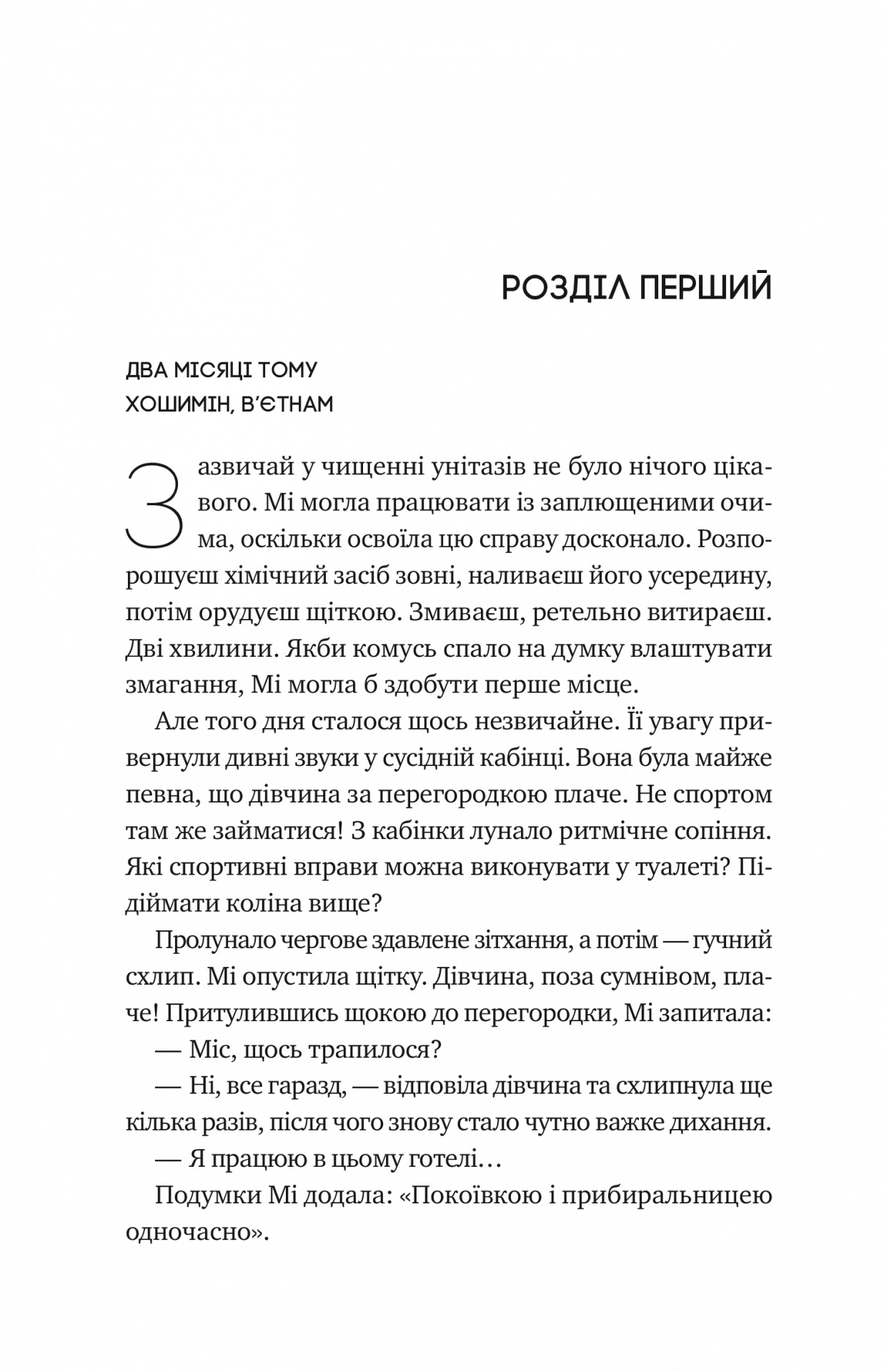 РОЗДІЛ ПЕРШИЙ

ДВА МІСЯЦІ ТОМУ
ХОШИМІН, В'ЄТНАМ

Зазвичай у чищенні унітазів не було нічого цікавого. Мі могла працювати із заплющеними очима, оскільки освоїла цю справу досконало. Розпорошуєш хімічний засіб зовні, наливаєш його усередину, потім орудуєш щіткою. Змиваєш, ретельно витираєш. Дві хвилини. Якби комусь спало на думку влаштувати змагання, Мі могла б здобути перше місце.

Але того дня сталося щось незвичайне. Її увагу привернули дивні звуки у сусідній кабінці. Вона була майже певна, що дівчина за перегородкою плаче. Не спортом там же займатися! З кабінки лунало ритмічне сопіння. Які спортивні вправи можна виконувати у туалеті? Піднімати коліна вище?

Пролунало чергове здавлене зітхання, а потім — гучний схлип. Мі опустила щітку. Дівчина, поза сумнівом, плаче! Притулившись щокою до перегородки, Мі запитала:

— Міс, щось трапилося?

— Ні, все гаразд, — відповіла дівчина та схлипнула ще кілька разів, після чого знову стало чутно важке дихання.

— Я працюю в цьому готелі…

Подумки Мі додала: «Покоївкою і прибиральницею одночасно».